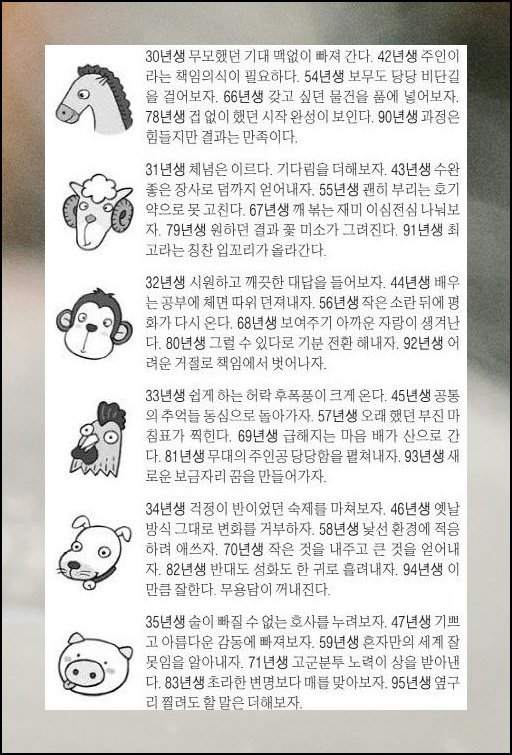 30년생 무모했던 기대 맥없이 빠져 간다. 42년생 주인이라는 책임의식이 필요하다. 54년생 보무도 당당 비단길을 걸어보자. 66년생 갖고 싶던 물건을 품에 넣어보자. 78년생 겁 없이 했던 시작 완성이 보인다. 90년생 과정은 힘들지만 결과는 만족이다.

31년생 체념은 이르다. 기다림을 더해보자. 43년생 수완 좋은 장사로 덤까지 얻어내자. 55년생 괜히 부리는 호기 약으로 못 고친다. 67년생 깨 볶는 재미 이심전심 나눠보자. 79년생 원하던 결과 꽃 미소가 그려진다. 91년생 최고라는 칭찬 입꼬리가 올라간다.

32년생 시원하고 깨끗한 대답을 들어보자. 44년생 배우는 공부에 체면 따위 던져내자. 56년생 작은 소란 뒤에 평화가 다시 온다. 68년생 보여주기 아까운 자랑이 생겨난다. 80년생 그럴 수 있다로 기분 전환 해내자. 92년생 어려운 거절로 책임에서 벗어나자.

33년생 쉽게 하는 허락 후폭풍이 크게 온다. 45년생 공통의 추억들 동심으로 돌아가자. 57년생 오래 했던 부진 마침표가 찍힌다. 69년생 급해지는 마음 배가 산으로 간다. 81년생 무대의 주인공 당당함을 펼쳐내자. 93년생 새로운 보금자리 꿈을 만들어가자.

34년생 걱정이 반이었던 숙제를 마쳐보자. 46년생 옛날 방식 그대로 변화를 거부하자. 58년생 낯선 환경에 적응하려 애쓰자. 70년생 작은 것을 내주고 큰 것을 얻어내자. 82년생 반대도 성화도 한 귀로 흘려내자. 94년생 이만큼 잘한다. 무용담이 꺼내진다.

35년생 술이 빠질 수 없는 호사를 누려보자. 47년생 기쁘고 아름다운 감동에 빠져보자. 59년생 혼자만의 세계 잘못임을 알아내자. 71년생 고군분투 노력이 상을 받아낸다. 83년생 초라한 변명보다 매를 맞아보자. 95년생 옆구리 찔려도 할 말은 더해보자.